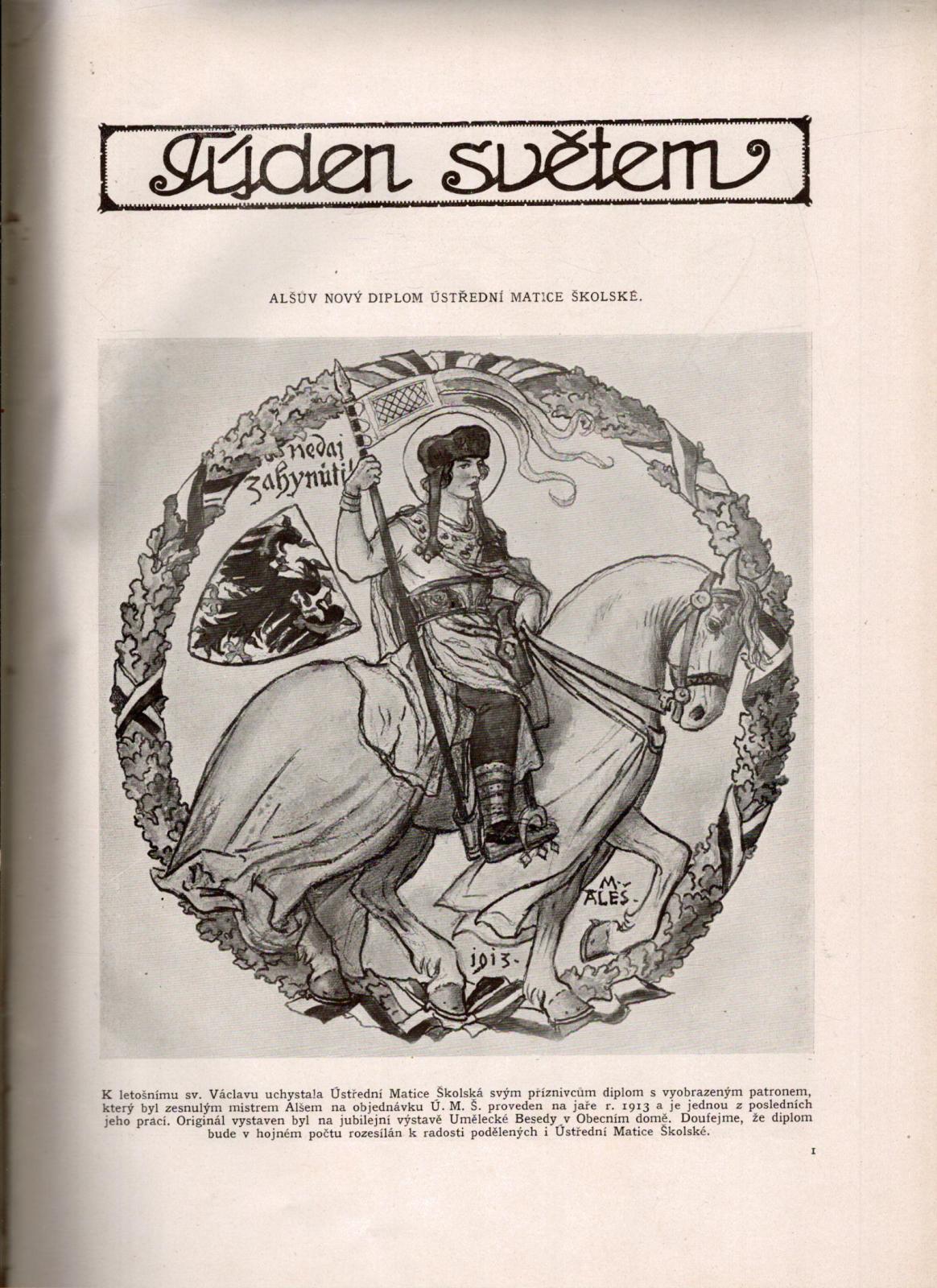 Týden světem

ALŠŮV NOVÝ DIPLOM ÚSTŘEDNÍ MATICE ŠKOLSKÉ.

nedaj zahynúti!

M. ALEŠ.

1913.

K letošnímu sv. Václavu uchystala Ústřední Matice Školská svým příznivcům diplom s vyobrazeným patronem, který byl zesnulým mistrem Alšem na objednávku Ú. M. Š. proveden na jaře r. 1913 a je jednou z posledních jeho prací. Originál vystaven byl na jubilejní výstavě Umělecké Besedy v Obecním domě. Doufejme, že diplom bude v hojném počtu rozesílán k radosti podělených i Ústřední Matice Školské.

1